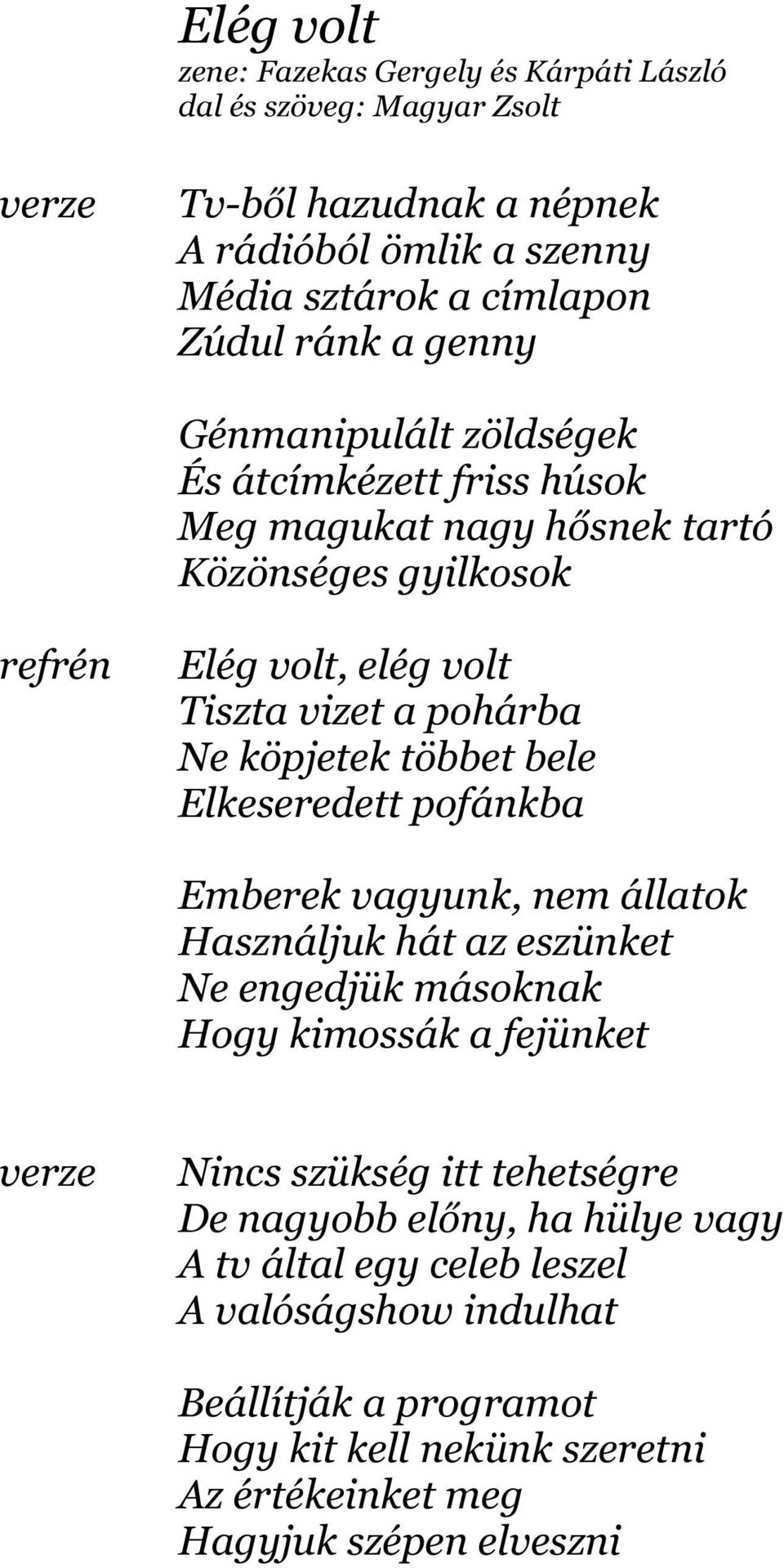 Elég volt
zene: Fazekas Gergely és Kárpáti László
dal és szöveg: Magyar Zsolt

verze

Tv-ből hazudnak a népnek
A rádióból ömlik a szenny
Média sztárok a címlapon
Zúdul ránk a genny

Génmanipulált zöldségek
És átcímkézett friss húsok
Meg magukat nagy hősnek tartó
Közönséges gyilkosok

refrén

Elég volt, elég volt
Tiszta vizet a pohárba
Ne köpjetek többet bele
Elkeseredett pofánkba

Emberek vagyunk, nem állatok
Használjuk hát az eszünket
Ne engedjük másoknak
Hogy kimossák a fejünket

verze

Nincs szükség itt tehetségre
De nagyobb előny, ha hülye vagy
A tv által egy celeb leszel
A valóságshow indulhat

Beállítják a programot
Hogy kit kell nekünk szeretni
Az értékeinket meg
Hagyjuk szépen elveszni